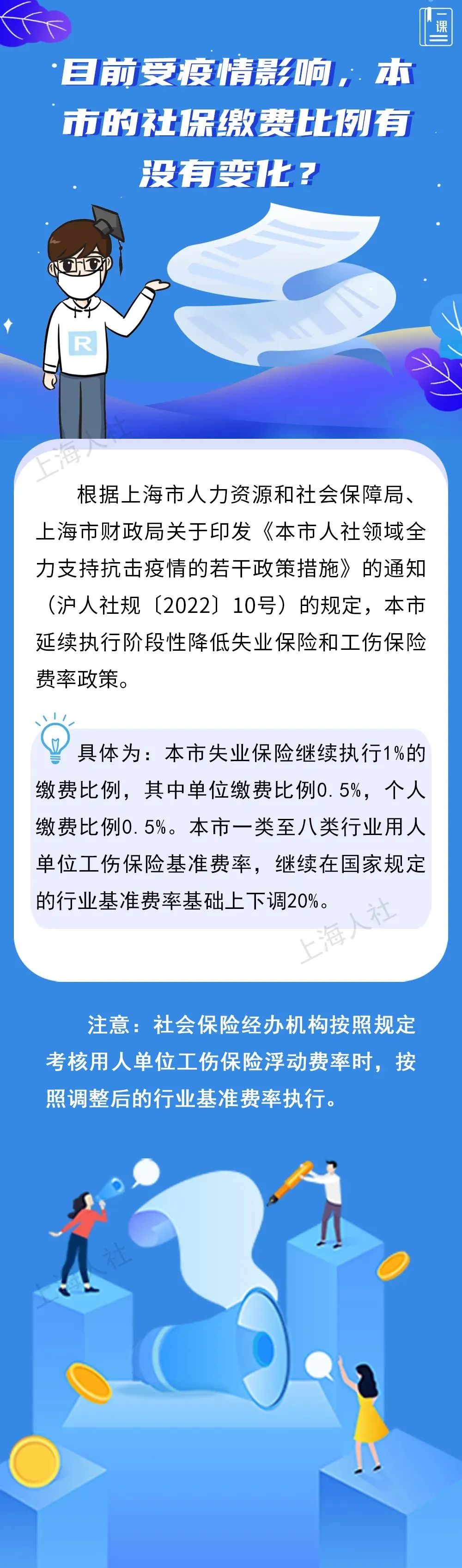 一课

目前受疫情影响，本市的社保缴费比例有没有变化？

R

上海人社

根据上海市人力资源和社会保障局、上海市财政局关于印发《本市人社领域全力支持抗击疫情的若干政策措施》的通知（沪人社规〔2022〕10号）的规定，本市延续执行阶段性降低失业保险和工伤保险费率政策。

具体为：本市失业保险继续执行1%的缴费比例，其中单位缴费比例0.5%，个人缴费比例0.5%。本市一类至八类行业用人单位工伤保险基准费率，继续在国家规定的行业基准费率基础上下调20%。

上海人社

注意：社会保险经办机构按照规定考核用人单位工伤保险浮动费率时，按照调整后的行业基准费率执行。

上海人社